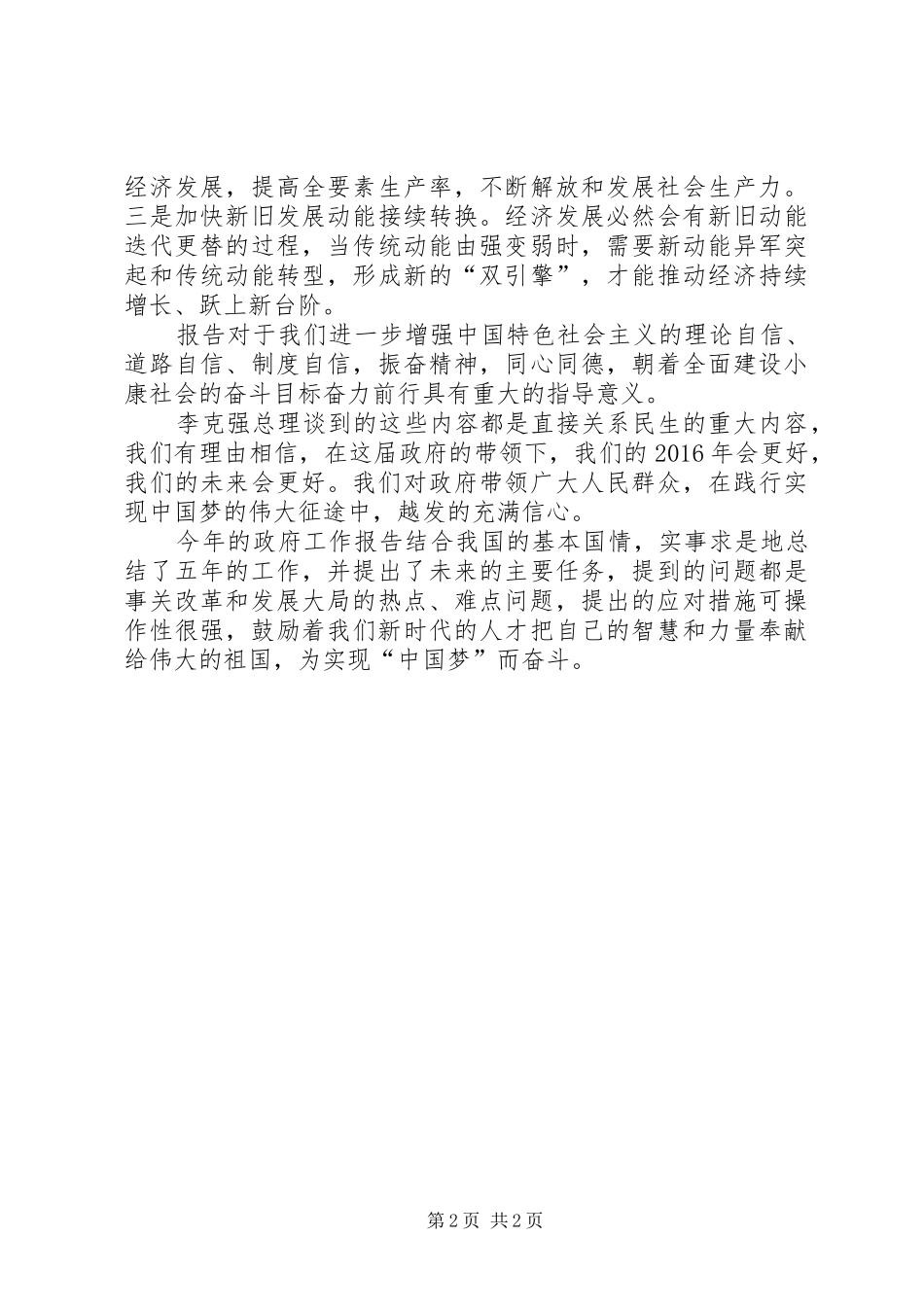 经济发展，提高全要素生产率，不断解放和发展社会生产力。三是加快新旧发展动能接续转换。经济发展必然会有新旧动能迭代更替的过程，当传统动能由强变弱时，需要新动能异军突起和传统动能转型，形成新的“双引擎”，才能推动经济持续增长、跃上新台阶。

报告对于我们进一步增强中国特色社会主义的理论自信、道路自信、制度自信，振奋精神，同心同德，朝着全面建设小康社会的奋斗目标奋力前行具有重大的指导意义。

李克强总理谈到的这些内容都是直接关系民生的重大内容，我们有理由相信，在这届政府的带领下，我们的2016年会更好，我们的未来会更好。我们对政府带领广大人民群众，在践行实现中国梦的伟大征途中，越发的充满信心。

今年的政府工作报告结合我国的基本国情，实事求是地总结了五年的工作，并提出了未来的主要任务，提到的问题都是事关改革和发展大局的热点、难点问题，提出的应对措施可操作性很强，鼓励着我们新时代的人才把自己的智慧和力量奉献给伟大的祖国，为实现“中国梦”而奋斗。

第2页 共2页